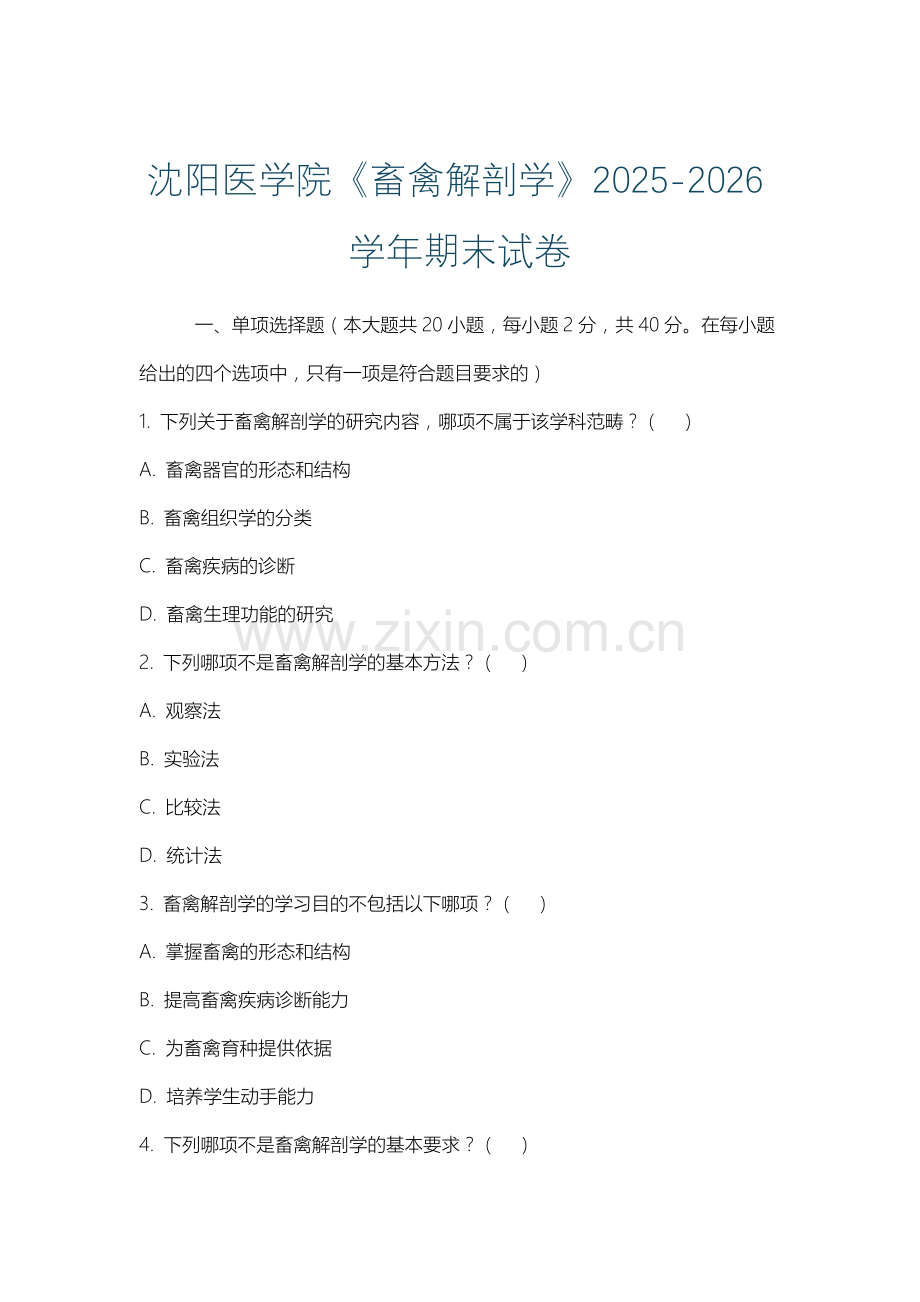 沈阳医学院《畜禽解剖学》2025-2026学年期末试卷

一、单项选择题（本大题共 20 小题，每小题 2 分，共 40 分。在每小题给出的四个选项中，只有一项是符合题目要求的）

1. 下列关于畜禽解剖学的研究内容，哪项不属于该学科范畴？（　）

A. 畜禽器官的形态和结构

B. 畜禽组织学的分类

C. 畜禽疾病的诊断

D. 畜禽生理功能的研究

www.zixin.com.cn

2. 下列哪项不是畜禽解剖学的基本方法？（　）

A. 观察法

B. 实验法

C. 比较法

D. 统计法

3. 畜禽解剖学的学习目的不包括以下哪项？（　）

A. 掌握畜禽的形态和结构

B. 提高畜禽疾病诊断能力

C. 为畜禽育种提供依据

D. 培养学生动手能力

4. 下列哪项不是畜禽解剖学的基本要求？（　）